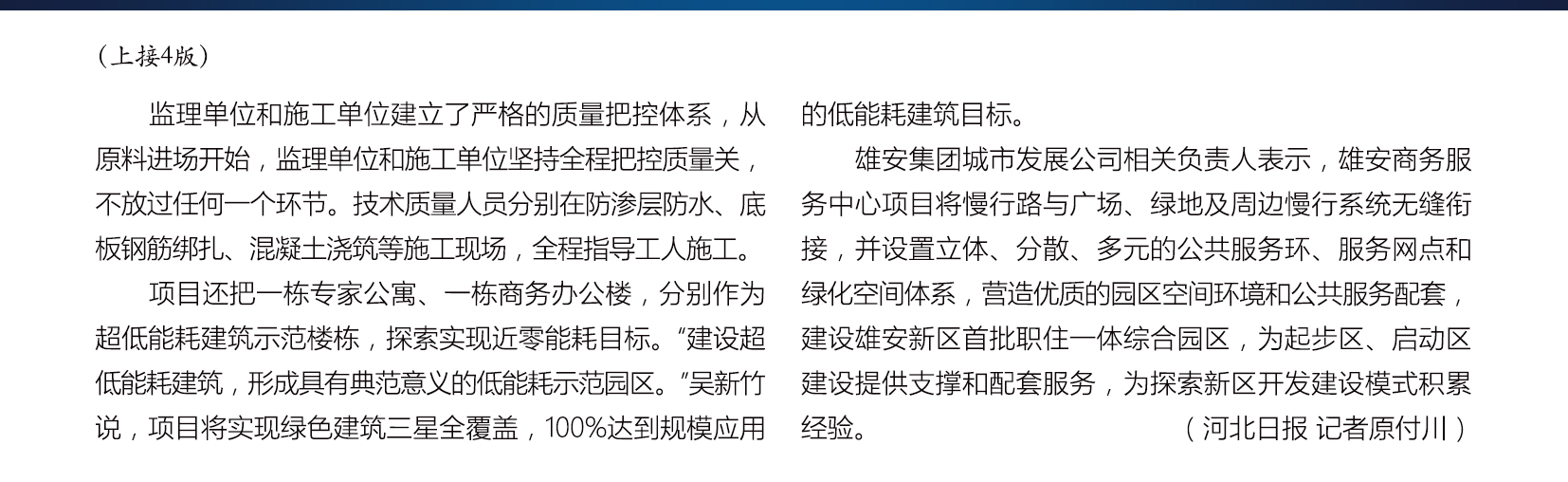 （上接4版）

监理单位和施工单位建立了严格的质量把控体系，从原料进场开始，监理单位和施工单位坚持全程把控质量关，不放过任何一个环节。技术质量人员分别在防渗层防水、底板钢筋绑扎、混凝土浇筑等施工现场，全程指导工人施工。

项目还把一栋专家公寓、一栋商务办公楼，分别作为超低能耗建筑示范楼栋，探索实现近零能耗目标。“建设超低能耗建筑，形成具有典范意义的低能耗示范园区。”吴新竹说，项目将实现绿色建筑三星全覆盖，100%达到规模应用的低能耗建筑目标。

雄安集团城市发展公司相关负责人表示，雄安商务服务中心项目将慢行路与广场、绿地及周边慢行系统无缝衔接，并设置立体、分散、多元的公共服务环、服务网点和绿化空间体系，营造优质的园区空间环境和公共服务配套，建设雄安新区首批职住一体综合园区，为起步区、启动区建设提供支撑和配套服务，为探索新区开发建设模式积累经验。 （河北日报 记者原付川）